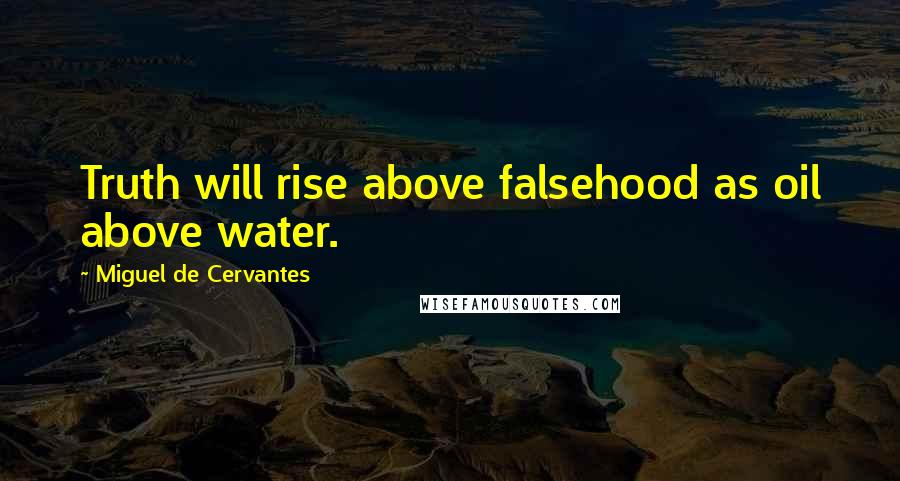 Truth will rise above falsehood as oil above water.

~ Miguel de Cervantes

WISEFAMOUSQUOTES.COM